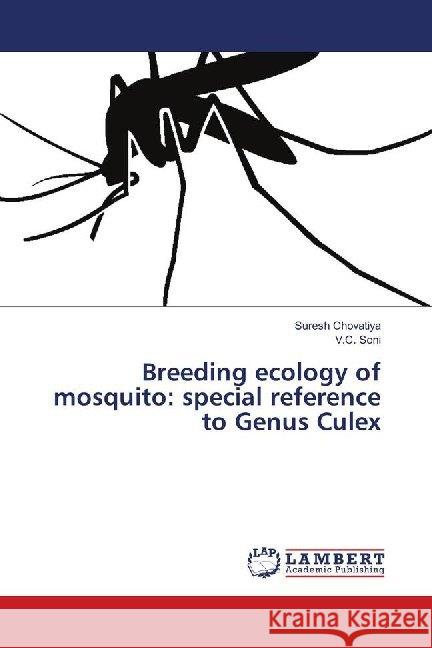 Suresh Chovatiya
V.C. Soni

Breeding ecology of mosquito: special reference to Genus Culex

LAP
LAMBERT
Academic Publishing